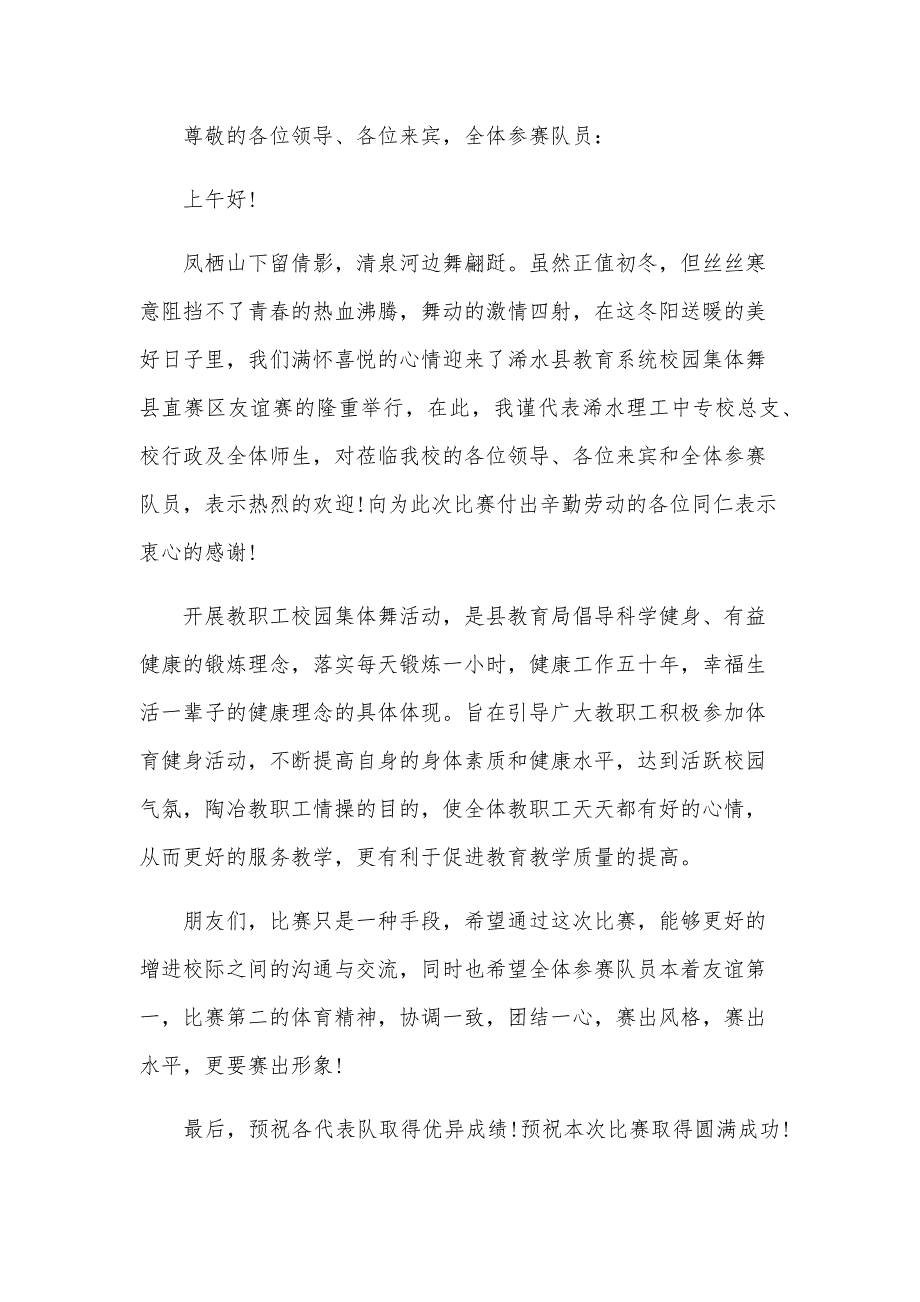 尊敬的各位领导、各位来宾，全体参赛队员：

上午好！

凤栖山下留倩影，清泉河边舞翩跹。虽然正值初冬，但丝丝寒意阻挡不了青春的热血沸腾，舞动的激情四射，在这冬阳送暖的美好日子里，我们满怀喜悦的心情迎来了浠水县教育系统校园集体舞县直赛区友谊赛的隆重举行，在此，我谨代表浠水理工中专校总支、校行政及全体师生，对莅临我校的各位领导、各位来宾和全体参赛队员，表示热烈的欢迎！向为此次比赛付出辛勤劳动的各位同仁表示衷心的感谢！

开展教职工校园集体舞活动，是县教育局倡导科学健身、有益健康的锻炼理念，落实每天锻炼一小时，健康工作五十年，幸福生活一辈子的健康理念的具体体现。旨在引导广大教职工积极参加体育健身活动，不断提高自身的身体素质和健康水平，达到活跃校园气氛，陶冶教职工情操的目的，使全体教职工天天都有好的心情，从而更好的服务教学，更有利于促进教育教学质量的提高。

朋友们，比赛只是一种手段，希望通过这次比赛，能够更好的增进校际之间的沟通与交流，同时也希望全体参赛队员本着友谊第一，比赛第二的体育精神，协调一致，团结一心，赛出风格，赛出水平，更要赛出形象！

最后，预祝各代表队取得优异成绩！预祝本次比赛取得圆满成功！